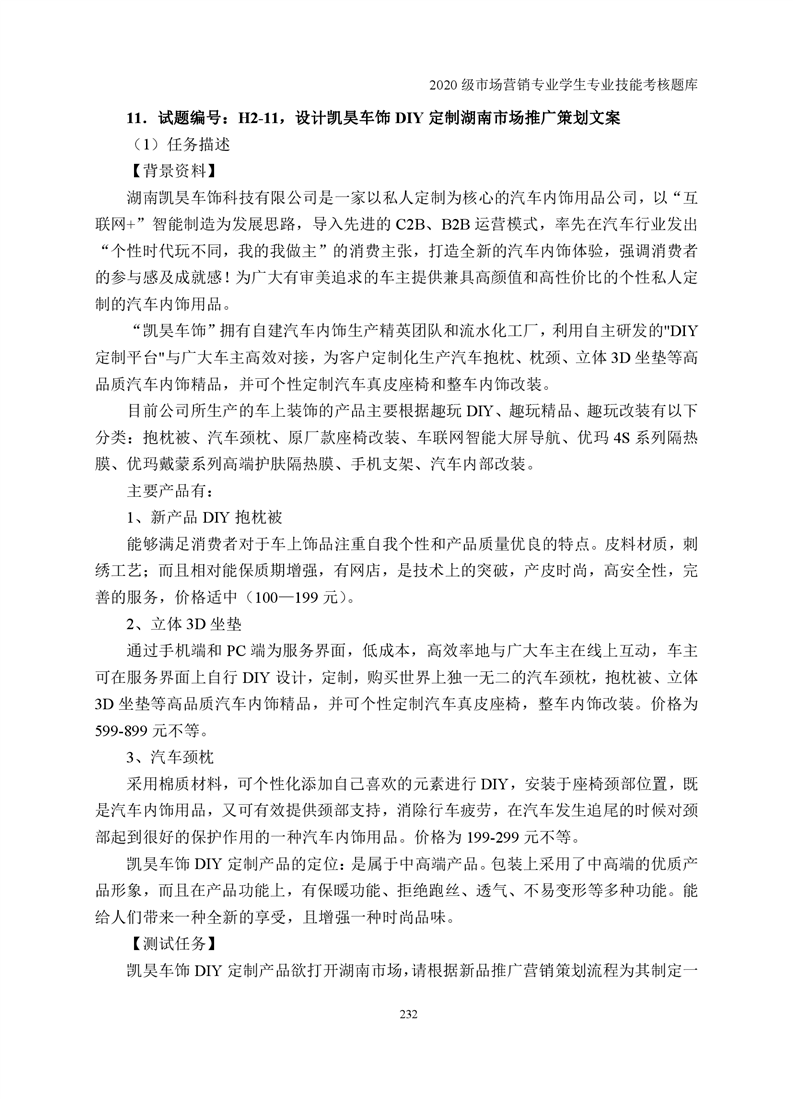 2020 级市场营销专业学生专业技能考核题库

11．试题编号：H2-11，设计凯昊车饰 DIY 定制湖南市场推广策划文案

（1）任务描述

【背景资料】

湖南凯昊车饰科技有限公司是一家以私人定制为核心的汽车内饰用品公司，以“互联网+”智能制造为发展思路，导入先进的 C2B、B2B 运营模式，率先在汽车行业发出“个性时代玩不同，我的我做主”的消费主张，打造全新的汽车内饰体验，强调消费者的参与感及成就感！为广大有审美追求的车主提供兼具高颜值和高性价比的个性私人定制的汽车内饰用品。

“凯昊车饰”拥有自建汽车内饰生产精英团队和流水化工厂，利用自主研发的"DIY 定制平台"与广大车主高效对接，为客户定制化生产汽车抱枕、枕颈、立体 3D 坐垫等高品质汽车内饰精品，并可个性定制汽车真皮座椅和整车内饰改装。

目前公司所生产的车上装饰的产品主要根据趣玩 DIY、趣玩精品、趣玩改装有以下分类：抱枕被、汽车颈枕、原厂款座椅改装、车联网智能大屏导航、优玛 4S 系列隔热膜、优玛戴蒙系列高端护肤隔热膜、手机支架、汽车内部改装。

主要产品有：

1、新产品 DIY 抱枕被

能够满足消费者对于车上饰品注重自我个性和产品质量优良的特点。皮料材质，刺绣工艺；而且相对能保质期增强，有网店，是技术上的突破，产皮时尚，高安全性，完善的服务，价格适中（100—199 元）。

2、立体 3D 坐垫

通过手机端和 PC 端为服务界面，低成本，高效率地与广大车主在线上互动，车主可在服务界面上自行 DIY 设计，定制，购买世界上独一无二的汽车颈枕，抱枕被、立体 3D 坐垫等高品质汽车内饰精品，并可个性定制汽车真皮座椅，整车内饰改装。价格为 599-899 元不等。

3、汽车颈枕

采用棉质材料，可个性化添加自己喜欢的元素进行 DIY，安装于座椅颈部位置，既是汽车内饰用品，又可有效提供颈部支持，消除行车疲劳，在汽车发生追尾的时候对颈部起到很好的保护作用的一种汽车内饰用品。价格为 199-299 元不等。

凯昊车饰 DIY 定制产品的定位：是属于中高端产品。包装上采用了中高端的优质产品形象，而且在产品功能上，有保暖功能、拒绝跑丝、透气、不易变形等多种功能。能给人们带来一种全新的享受，且增强一种时尚品味。

【测试任务】

凯昊车饰 DIY 定制产品欲打开湖南市场，请根据新品推广营销策划流程为其制定一

232